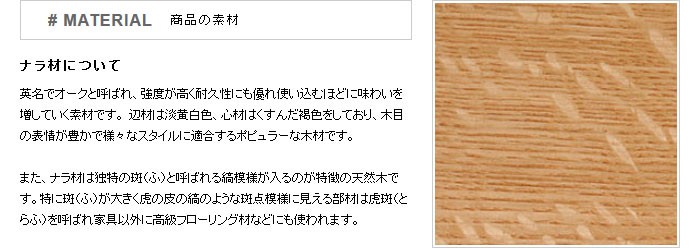 # MATERIAL　商品の素材

ナラ材について

英名でオークと呼ばれ、強度が高く耐久性にも優れ使い込むほどに味わいを増していく素材です。辺材は淡黄白色、心材はくすんだ褐色をしており、木目の表情が豊かで様々なスタイルに適合するポピュラーな木材です。

また、ナラ材は独特の斑(ふ)と呼ばれる縞模様が入るのが特徴の天然木です。特に斑(ふ)が大きく虎の皮の縞のような斑点模様に見える部材は虎斑(とらふ)を呼ばれ家具以外に高級フローリング材などにも使われます。